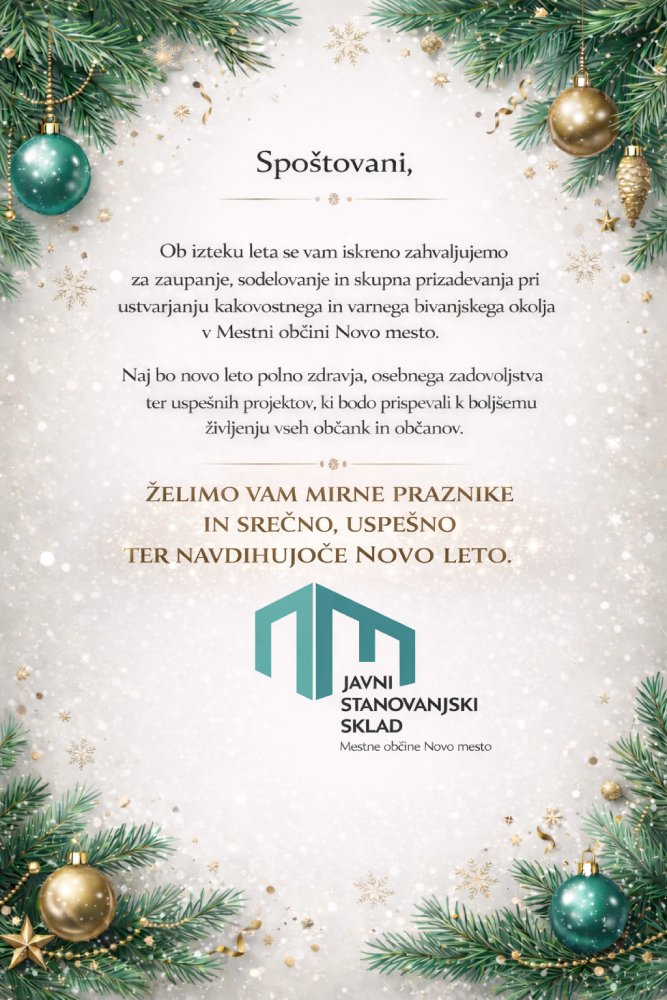 Spoštovani,

Ob izteku leta se vam iskreno zahvaljujemo za zaupanje, sodelovanje in skupna prizadevanja pri ustvarjanju kakovostnega in varnega bivanjskega okolja v Mestni občini Novo mesto.

Naj bo novo leto polno zdravja, osebnega zadovoljstva ter uspešnih projektov, ki bodo prispevali k boljšemu življenju vseh občank in občanov.

ŽELIMO VAM MIRNE PRAZNIKE IN SREČNO, USPEŠNO TER NAVDIHUJOČE NOVO LETO.

JAVNI STANOVANJSKI SKLAD
Mestne občine Novo mesto